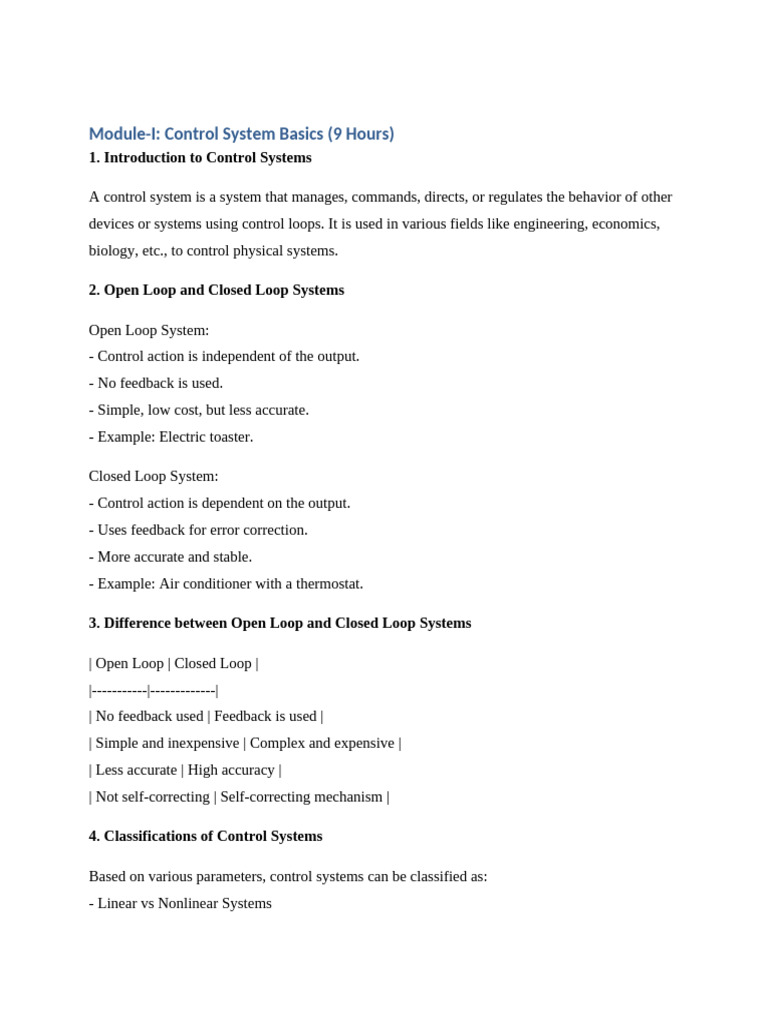 Module-I: Control System Basics (9 Hours)
1. Introduction to Control Systems

A control system is a system that manages, commands, directs, or regulates the behavior of other devices or systems using control loops. It is used in various fields like engineering, economics, biology, etc., to control physical systems.

2. Open Loop and Closed Loop Systems

Open Loop System:
- Control action is independent of the output.
- No feedback is used.
- Simple, low cost, but less accurate.
- Example: Electric toaster.

Closed Loop System:
- Control action is dependent on the output.
- Uses feedback for error correction.
- More accurate and stable.
- Example: Air conditioner with a thermostat.

3. Difference between Open Loop and Closed Loop Systems

| Open Loop | Closed Loop |
|-----------|-------------|
| No feedback used | Feedback is used |
| Simple and inexpensive | Complex and expensive |
| Less accurate | High accuracy |
| Not self-correcting | Self-correcting mechanism |

4. Classifications of Control Systems

Based on various parameters, control systems can be classified as:
- Linear vs Nonlinear Systems